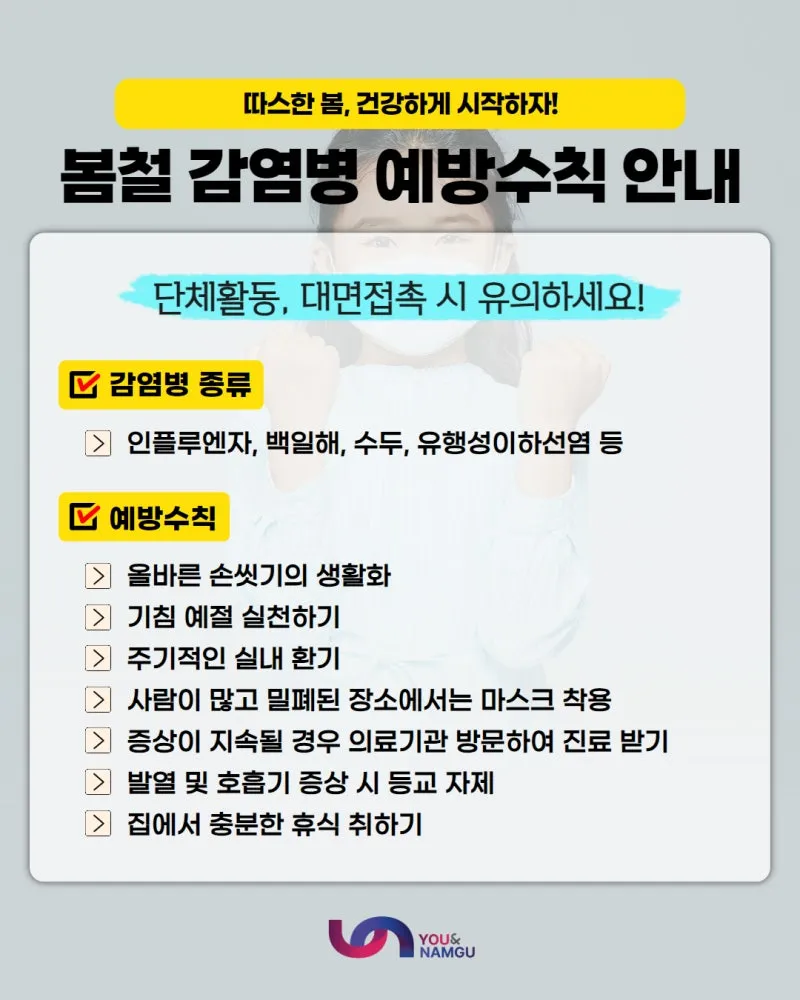 따스한 봄, 건강하게 시작하자!

봄철 감염병 예방수칙 안내

단체활동, 대면접촉 시 유의하세요!

☑ 감염병 종류

> 인플루엔자, 백일해, 수두, 유행성이하선염 등

☑ 예방수칙

> 올바른 손씻기의 생활화
> 기침 예절 실천하기
> 주기적인 실내 환기
> 사람이 많고 밀폐된 장소에서는 마스크 착용
> 증상이 지속될 경우 의료기관 방문하여 진료 받기
> 발열 및 호흡기 증상 시 등교 자제
> 집에서 충분한 휴식 취하기

YOU&
NAMGU